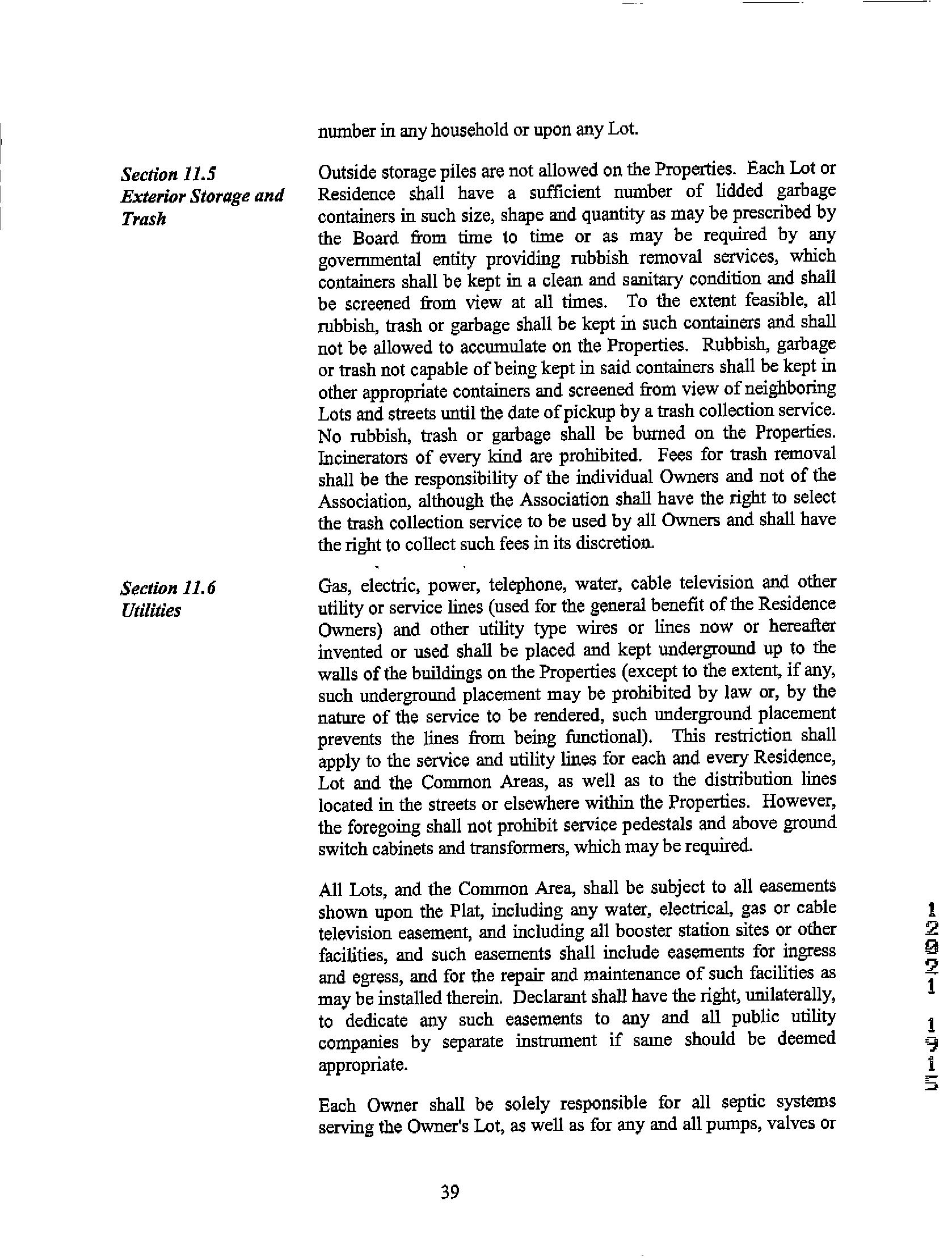 number in any household or upon any Lot.

Section 11.5
Exterior Storage and Trash

Outside storage piles are not allowed on the Properties. Each Lot or Residence shall have a sufficient number of lidded garbage containers in such size, shape and quantity as may be prescribed by the Board from time to time or as may be required by any governmental entity providing rubbish removal services, which containers shall be kept in a clean and sanitary condition and shall be screened from view at all times. To the extent feasible, all rubbish, trash or garbage shall be kept in such containers and shall not be allowed to accumulate on the Properties. Rubbish, garbage or trash not capable of being kept in said containers shall be kept in other appropriate containers and screened from view of neighboring Lots and streets until the date of pickup by a trash collection service. No rubbish, trash or garbage shall be burned on the Properties. Incinerators of every kind are prohibited. Fees for trash removal shall be the responsibility of the individual Owners and not of the Association, although the Association shall have the right to select the trash collection service to be used by all Owners and shall have the right to collect such fees in its discretion.

Section 11.6
Utilities

Gas, electric, power, telephone, water, cable television and other utility or service lines (used for the general benefit of the Residence Owners) and other utility type wires or lines now or hereafter invented or used shall be placed and kept underground up to the walls of the buildings on the Properties (except to the extent, if any, such underground placement may be prohibited by law or, by the nature of the service to be rendered, such underground placement prevents the lines from being functional). This restriction shall apply to the service and utility lines for each and every Residence, Lot and the Common Areas, as well as to the distribution lines located in the streets or elsewhere within the Properties. However, the foregoing shall not prohibit service pedestals and above ground switch cabinets and transformers, which may be required.

All Lots, and the Common Area, shall be subject to all easements shown upon the Plat, including any water, electrical, gas or cable television easement, and including all booster station sites or other facilities, and such easements shall include easements for ingress and egress, and for the repair and maintenance of such facilities as may be installed therein. Declarant shall have the right, unilaterally, to dedicate any such easements to any and all public utility companies by separate instrument if same should be deemed appropriate.

Each Owner shall be solely responsible for all septic systems serving the Owner's Lot, as well as for any and all pumps, valves or

39

12921 1915